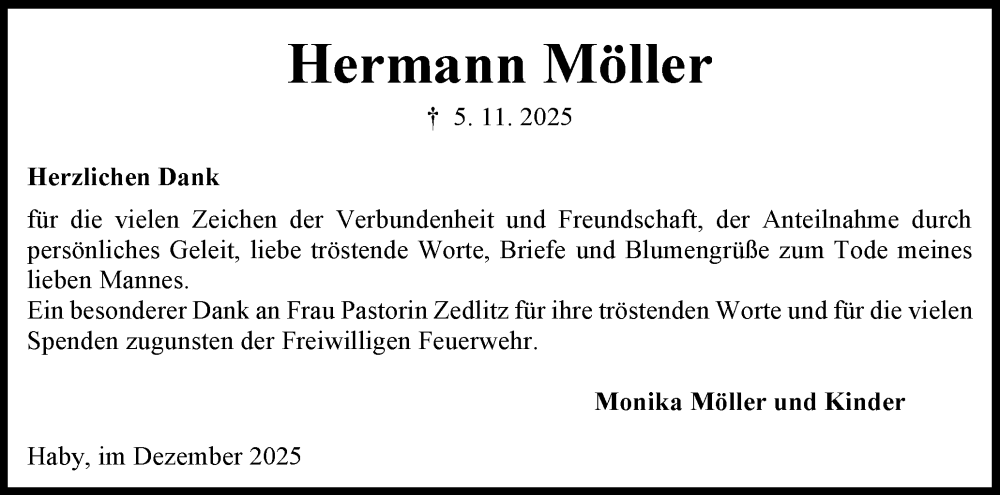 Hermann Möller

† 5. 11. 2025

Herzlichen Dank

für die vielen Zeichen der Verbundenheit und Freundschaft, der Anteilnahme durch persönliches Geleit, liebe tröstende Worte, Briefe und Blumengrüße zum Tode meines lieben Mannes.
Ein besonderer Dank an Frau Pastorin Zedlitz für ihre tröstenden Worte und für die vielen Spenden zugunsten der Freiwilligen Feuerwehr.

Monika Möller und Kinder

Haby, im Dezember 2025